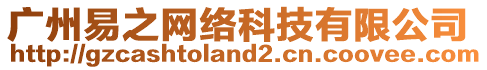 广州易之网络科技有限公司
http://gzcashtoland2.cn.coovee.com